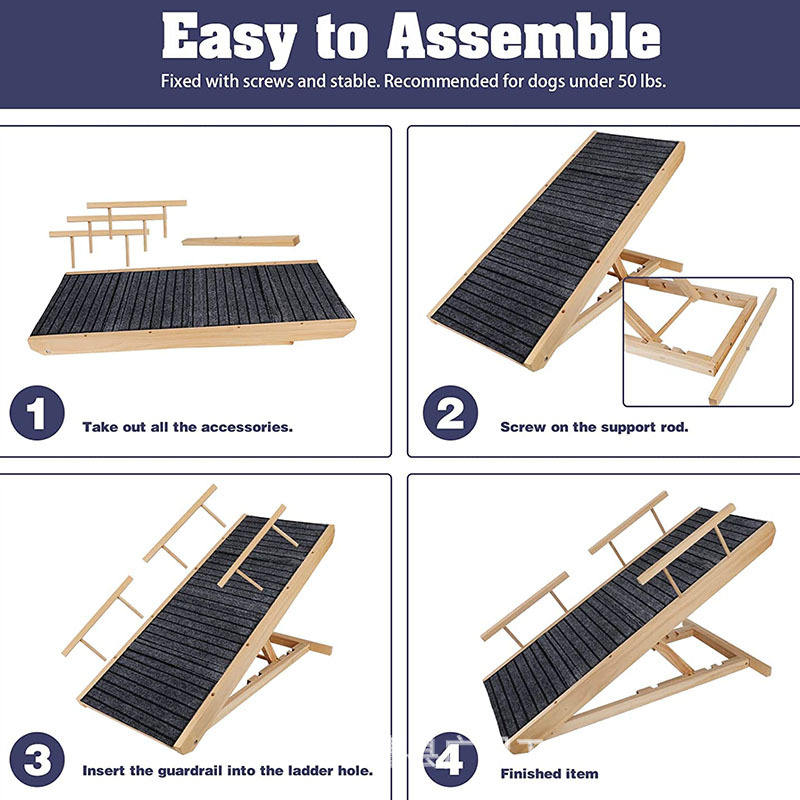 Easy to Assemble

Fixed with screws and stable. Recommended for dogs under 50 lbs.

1

Take out all the accessories.

2

Screw on the support rod.

3

Insert the guardrail into the ladder hole.

4

Finished item